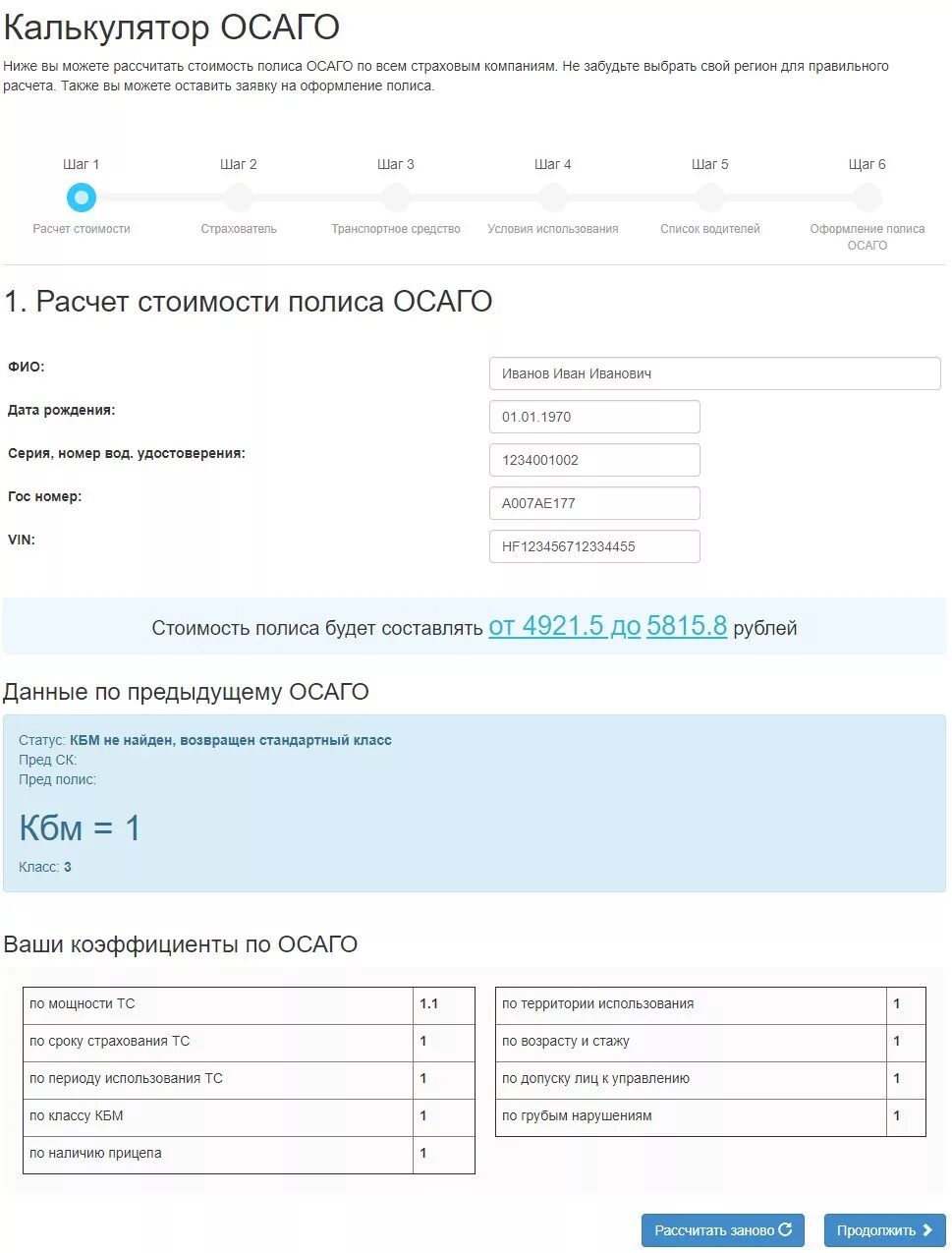 Калькулятор ОСАГО

Ниже вы можете рассчитать стоимость полиса ОСАГО по всем страховым компаниям. Не забудьте выбрать свой регион для правильного расчета. Также вы можете оставить заявку на оформление полиса.

Шаг 1
Расчет стоимости

Шаг 2
Страхователь

Шаг 3
Транспортное средство

Шаг 4
Условия использования

Шаг 5
Список водителей

Шаг 6
Оформление полиса ОСАГО

1. Расчет стоимости полиса ОСАГО

ФИО: Иванов Иван Иванович

Дата рождения: 01.01.1970

Серия, номер вод. удостоверения: 1234001002

Гос номер: А007АЕ177

VIN: HF123456712334455

Стоимость полиса будет составлять от 4921.5 до 5815.8 рублей

Данные по предыдущему ОСАГО

Статус: КБМ не найден, возвращен стандартный класс
Пред СК:
Пред полис:

Кбм = 1

Класс: 3

Ваши коэффициенты по ОСАГО

| по мощности ТС | 1.1 |
|---|---|
| по сроку страхования ТС | 1 |
| по периоду использования ТС | 1 |
| по классу КБМ | 1 |
| по наличию прицепа | 1 |

| по территории использования | 1 |
|---|---|
| по возрасту и стажу | 1 |
| по допуску лиц к управлению | 1 |
| по грубым нарушениям | 1 |

Рассчитать заново

Продолжить